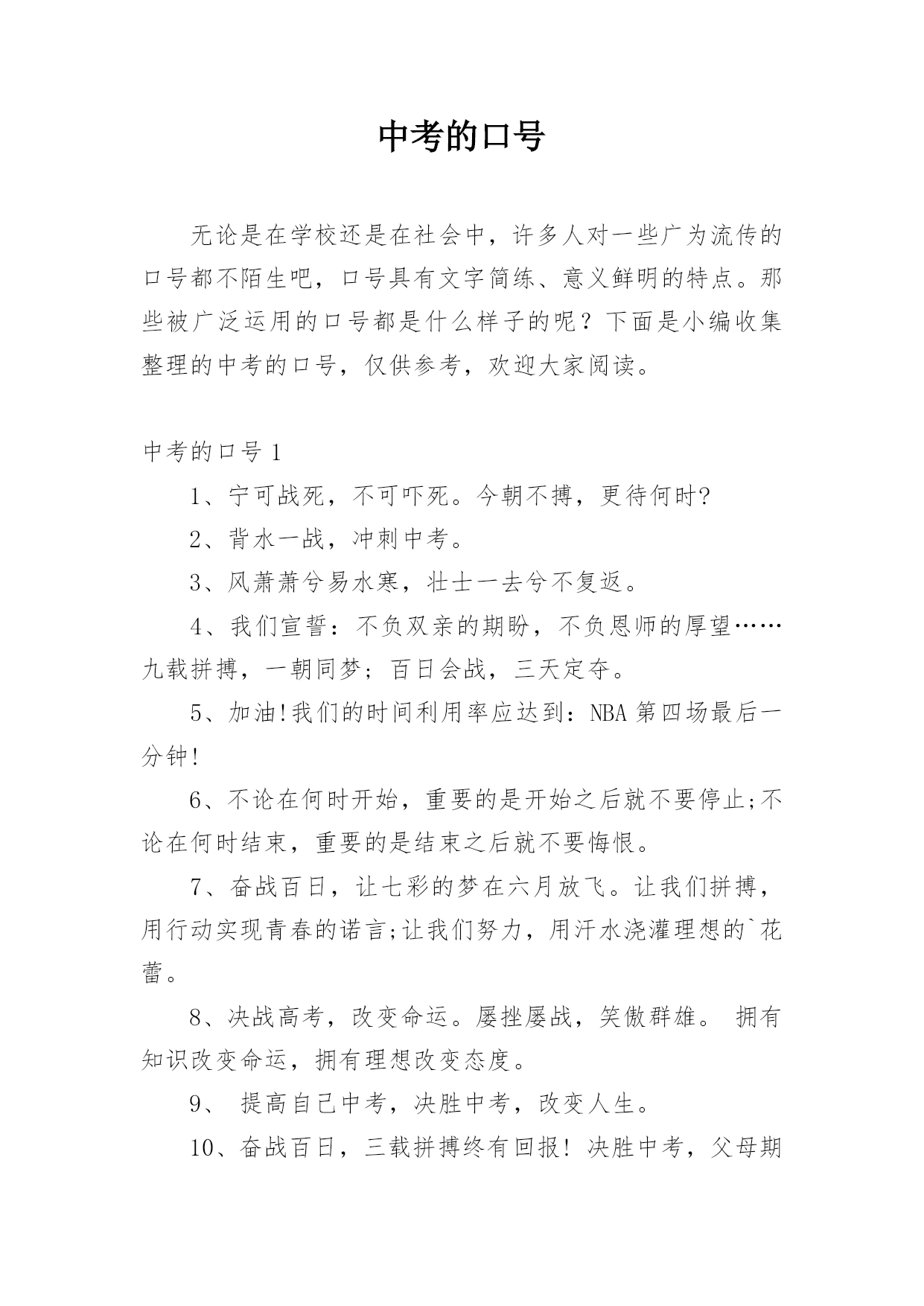 中考的口号

无论是在学校还是在社会中，许多人对一些广为流传的口号都不陌生吧，口号具有文字简练、意义鲜明的特点。那些被广泛运用的口号都是什么样子的呢？下面是小编收集整理的中考的口号，仅供参考，欢迎大家阅读。

中考的口号 1

1、宁可战死，不可吓死。今朝不搏，更待何时?

2、背水一战，冲刺中考。

3、风萧萧兮易水寒，壮士一去兮不复返。

4、我们宣誓：不负双亲的期盼，不负恩师的厚望……九载拼搏，一朝同梦；百日会战，三天定夺。

5、加油!我们的时间利用率应达到：NBA 第四场最后一分钟!

6、不论在何时开始，重要的是开始之后就不要停止;不论在何时结束，重要的是结束之后就不要悔恨。

7、奋战百日，让七彩的梦在六月放飞。让我们拼搏，用行动实现青春的诺言;让我们努力，用汗水浇灌理想的`花蕾。

8、决战高考，改变命运。屡挫屡战，笑傲群雄。 拥有知识改变命运，拥有理想改变态度。

9、 提高自己中考，决胜中考，改变人生。

10、奋战百日，三载拼搏终有回报! 决胜中考，父母期